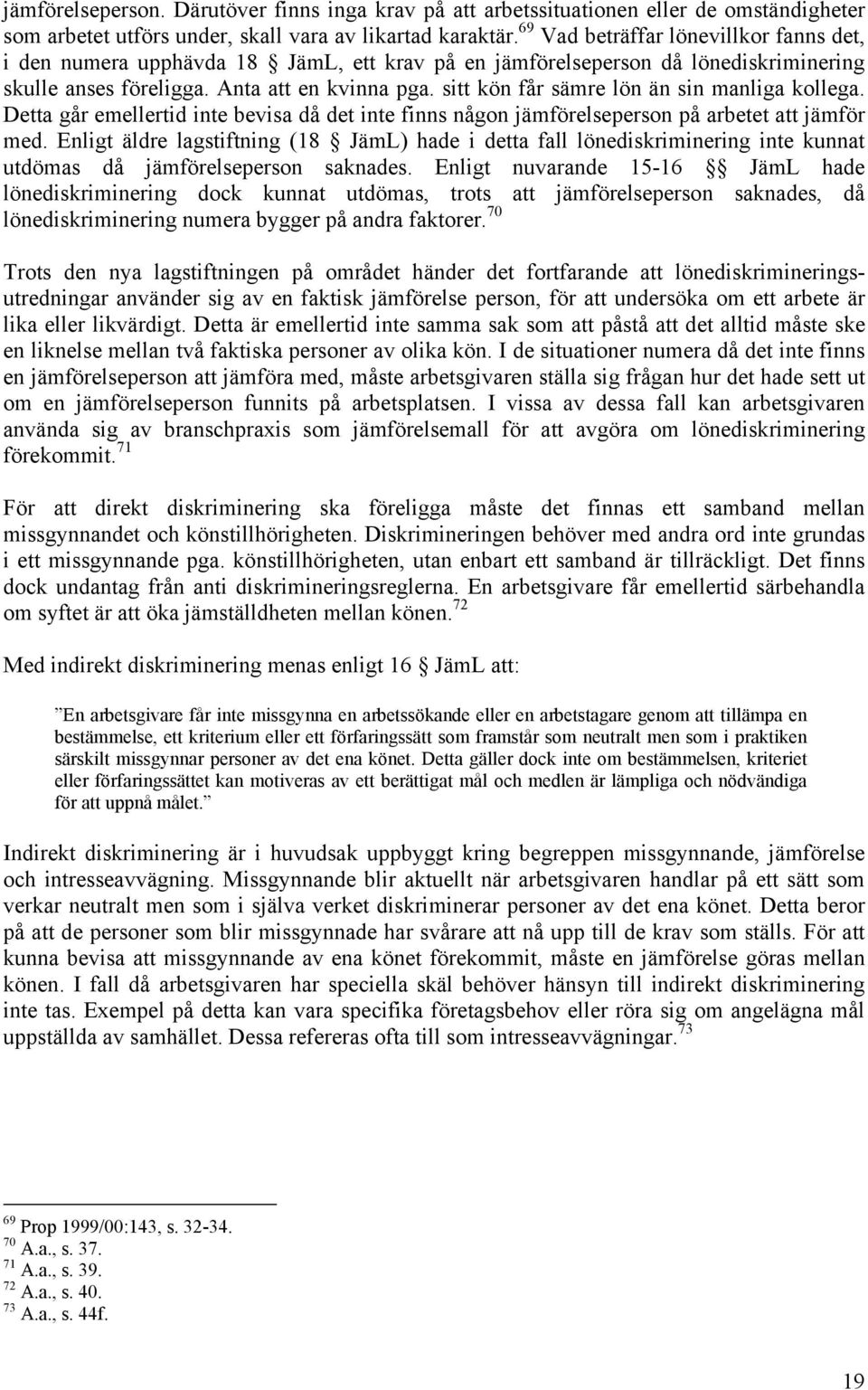 jämförelseperson. Därutöver finns inga krav på att arbetssituationen eller de omständigheter som arbetet utförs under, skall vara av likartad karaktär.$^{69}$ Vad beträffar lönevillkor fanns det, i den numera upphävda 18 § JämL, ett krav på en jämförelseperson då lönediskriminering skulle anses föreligga. Anta att en kvinna pga. sitt kön får sämre lön än sin manliga kollega. Detta går emellertid inte bevisa då det inte finns någon jämförelseperson på arbetet att jämför med. Enligt äldre lagstiftning (18 § JämL) hade i detta fall lönediskriminering inte kunnat utdömas då jämförelseperson saknades. Enligt nuvarande 15-16 §§ JämL hade lönediskriminering dock kunnat utdömas, trots att jämförelseperson saknades, då lönediskriminering numera bygger på andra faktorer.$^{70}$

Trots den nya lagstiftningen på området händer det fortfarande att lönediskrimineringsutredningar använder sig av en faktisk jämförelse person, för att undersöka om ett arbete är lika eller likvärdigt. Detta är emellertid inte samma sak som att påstå att det alltid måste ske en liknelse mellan två faktiska personer av olika kön. I de situationer numera då det inte finns en jämförelseperson att jämföra med, måste arbetsgivaren ställa sig frågan hur det hade sett ut om en jämförelseperson funnits på arbetsplatsen. I vissa av dessa fall kan arbetsgivaren använda sig av branschpraxis som jämförelsemall för att avgöra om lönediskriminering förekommit.$^{71}$

För att direkt diskriminering ska föreligga måste det finnas ett samband mellan missgynnandet och könstillhörigheten. Diskrimineringen behöver med andra ord inte grundas i ett missgynnande pga. könstillhörigheten, utan enbart ett samband är tillräckligt. Det finns dock undantag från anti diskrimineringsreglerna. En arbetsgivare får emellertid särbehandla om syftet är att öka jämställdheten mellan könen.$^{72}$

Med indirekt diskriminering menas enligt 16 § JämL att:

”En arbetsgivare får inte missgynna en arbetssökande eller en arbetstagare genom att tillämpa en bestämmelse, ett kriterium eller ett förfaringssätt som framstår som neutralt men som i praktiken särskilt missgynnar personer av det ena könet. Detta gäller dock inte om bestämmelsen, kriteriet eller förfaringssättet kan motiveras av ett berättigat mål och medlen är lämpliga och nödvändiga för att uppnå målet.”

Indirekt diskriminering är i huvudsak uppbyggt kring begreppen missgynnande, jämförelse och intresseavvägning. Missgynnande blir aktuellt när arbetsgivaren handlar på ett sätt som verkar neutralt men som i själva verket diskriminerar personer av det ena könet. Detta beror på att de personer som blir missgynnade har svårare att nå upp till de krav som ställs. För att kunna bevisa att missgynnande av ena könet förekommit, måste en jämförelse göras mellan könen. I fall då arbetsgivaren har speciella skäl behöver hänsyn till indirekt diskriminering inte tas. Exempel på detta kan vara specifika företagsbehov eller röra sig om angelägna mål uppställda av samhället. Dessa refereras ofta till som intresseavvägningar.$^{73}$

$^{69}$ Prop 1999/00:143, s. 32-34.
$^{70}$ A.a., s. 37.
$^{71}$ A.a., s. 39.
$^{72}$ A.a., s. 40.
$^{73}$ A.a., s. 44f.

19